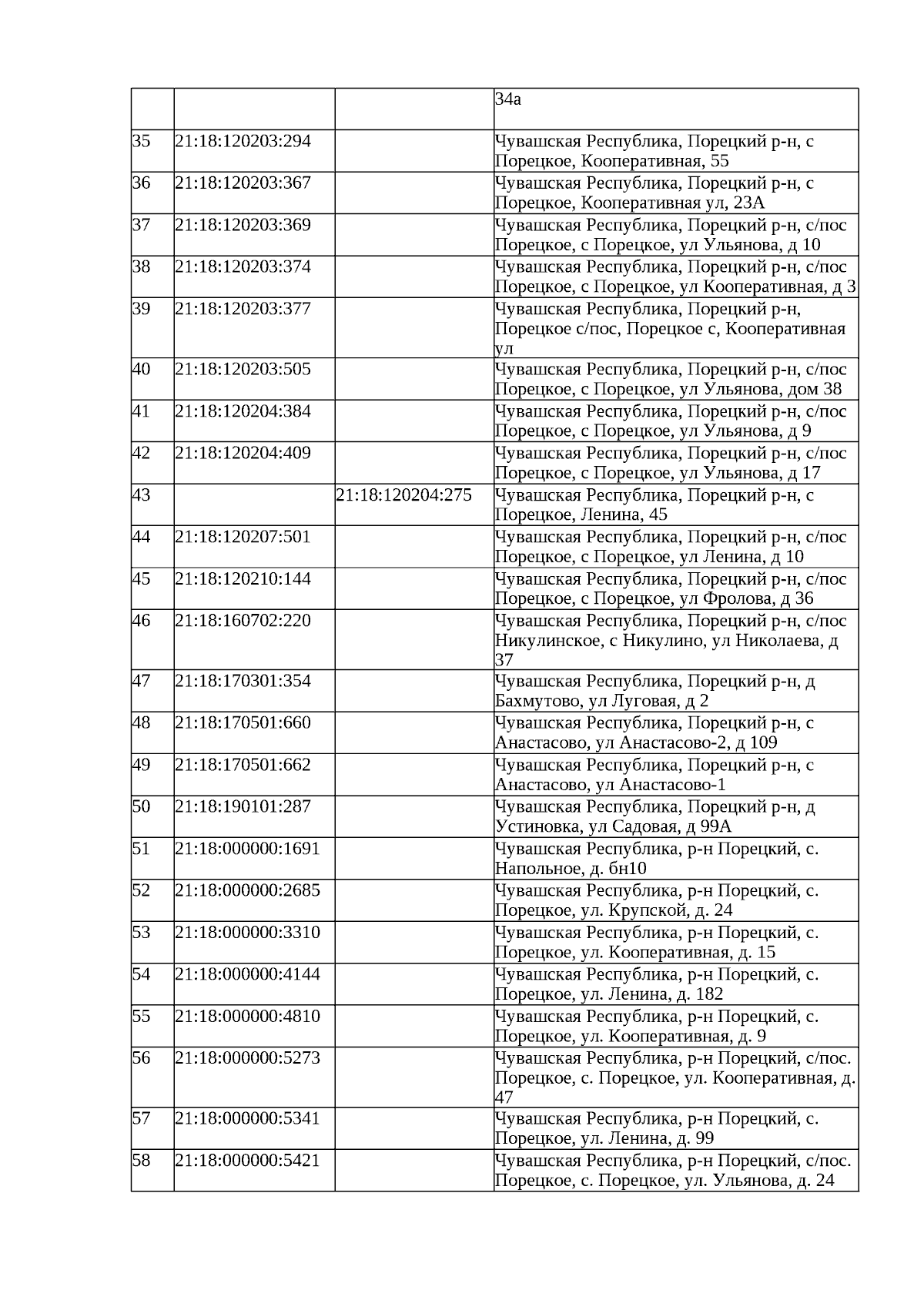 |  |  |  |  |
|---|---|---|---|
|  |  |  | 34а |
| 35 | 21:18:120203:294 |  | Чувашская Республика, Порецкий р-н, с Порецкое, Кооперативная, 55 |
| 36 | 21:18:120203:367 |  | Чувашская Республика, Порецкий р-н, с Порецкое, Кооперативная ул, 23А |
| 37 | 21:18:120203:369 |  | Чувашская Республика, Порецкий р-н, с/пос Порецкое, с Порецкое, ул Ульянова, д 10 |
| 38 | 21:18:120203:374 |  | Чувашская Республика, Порецкий р-н, с/пос Порецкое, с Порецкое, ул Кооперативная, д 3 |
| 39 | 21:18:120203:377 |  | Чувашская Республика, Порецкий р-н, Порецкое с/пос, Порецкое с, Кооперативная ул |
| 40 | 21:18:120203:505 |  | Чувашская Республика, Порецкий р-н, с/пос Порецкое, с Порецкое, ул Ульянова, дом 38 |
| 41 | 21:18:120204:384 |  | Чувашская Республика, Порецкий р-н, с/пос Порецкое, с Порецкое, ул Ульянова, д 9 |
| 42 | 21:18:120204:409 |  | Чувашская Республика, Порецкий р-н, с/пос Порецкое, с Порецкое, ул Ульянова, д 17 |
| 43 |  | 21:18:120204:275 | Чувашская Республика, Порецкий р-н, с Порецкое, Ленина, 45 |
| 44 | 21:18:120207:501 |  | Чувашская Республика, Порецкий р-н, с/пос Порецкое, с Порецкое, ул Ленина, д 10 |
| 45 | 21:18:120210:144 |  | Чувашская Республика, Порецкий р-н, с/пос Порецкое, с Порецкое, ул Фролова, д 36 |
| 46 | 21:18:160702:220 |  | Чувашская Республика, Порецкий р-н, с/пос Никулинское, с Никулино, ул Николаева, д 37 |
| 47 | 21:18:170301:354 |  | Чувашская Республика, Порецкий р-н, д Бахмутово, ул Луговая, д 2 |
| 48 | 21:18:170501:660 |  | Чувашская Республика, Порецкий р-н, с Анастасово, ул Анастасово-2, д 109 |
| 49 | 21:18:170501:662 |  | Чувашская Республика, Порецкий р-н, с Анастасово, ул Анастасово-1 |
| 50 | 21:18:190101:287 |  | Чувашская Республика, Порецкий р-н, д Устиновка, ул Садовая, д 99А |
| 51 | 21:18:000000:1691 |  | Чувашская Республика, р-н Порецкий, с. Напольное, д. бн10 |
| 52 | 21:18:000000:2685 |  | Чувашская Республика, р-н Порецкий, с. Порецкое, ул. Крупской, д. 24 |
| 53 | 21:18:000000:3310 |  | Чувашская Республика, р-н Порецкий, с. Порецкое, ул. Кооперативная, д. 15 |
| 54 | 21:18:000000:4144 |  | Чувашская Республика, р-н Порецкий, с. Порецкое, ул. Ленина, д. 182 |
| 55 | 21:18:000000:4810 |  | Чувашская Республика, р-н Порецкий, с. Порецкое, ул. Кооперативная, д. 9 |
| 56 | 21:18:000000:5273 |  | Чувашская Республика, р-н Порецкий, с/пос. Порецкое, с. Порецкое, ул. Кооперативная, д. 47 |
| 57 | 21:18:000000:5341 |  | Чувашская Республика, р-н Порецкий, с. Порецкое, ул. Ленина, д. 99 |
| 58 | 21:18:000000:5421 |  | Чувашская Республика, р-н Порецкий, с/пос. Порецкое, с. Порецкое, ул. Ульянова, д. 24 |